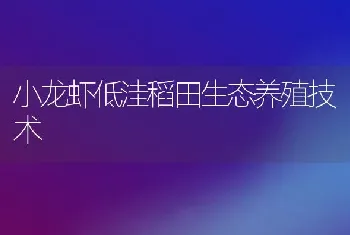 小龙虾低洼稻田生态养殖技术